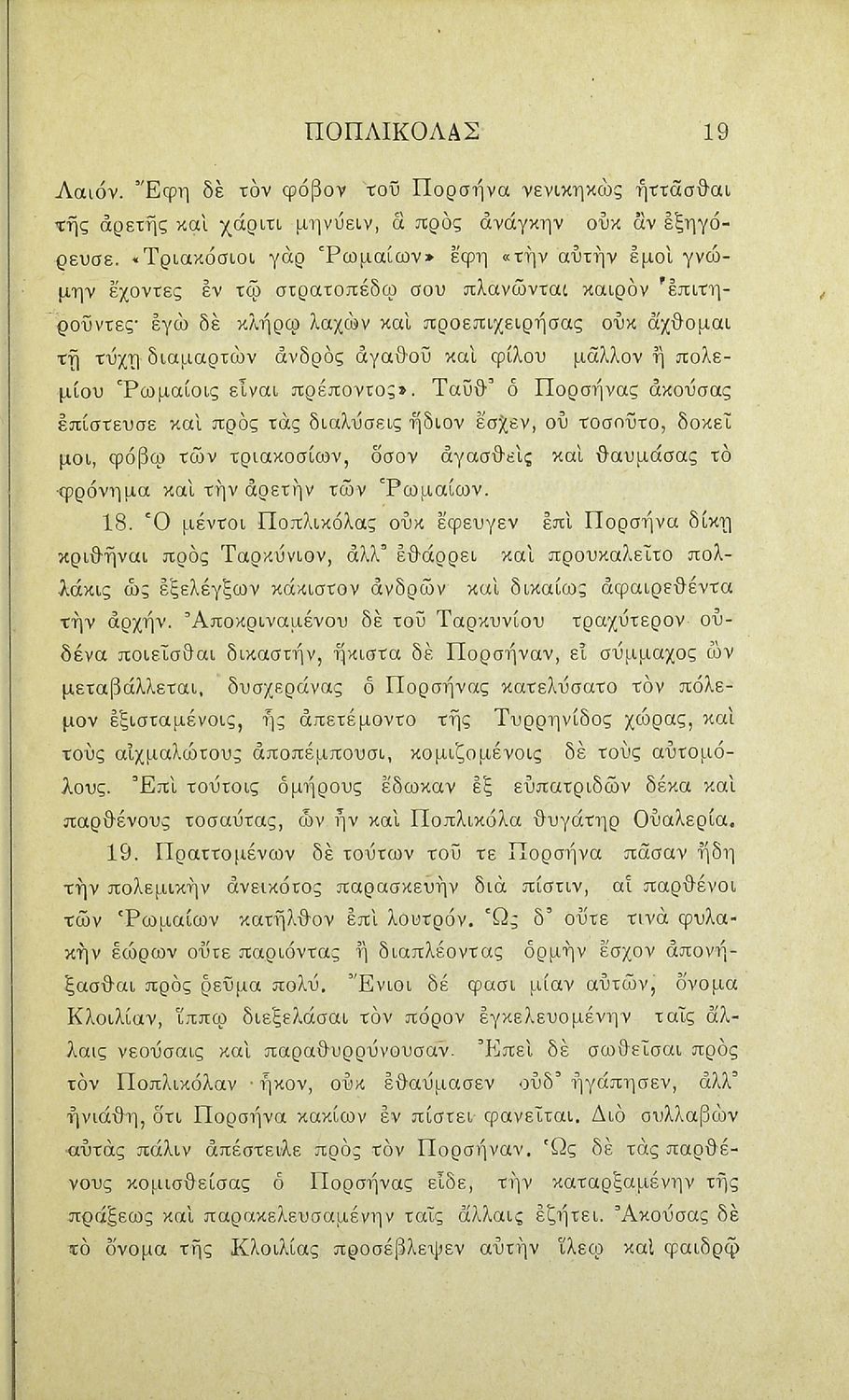 ΠΟΠΛΙΚΟΛΑΣ 19

Λαιόν. Ἔφη δὲ τὸν φόβον τοῦ Πορσήνα νενικηκὼς ἡττᾶσθαι τῆς ἀρετῆς καὶ χάριτι μηνύειν, ἃ πρὸς ἀνάγκην οὐκ ἂν ἐξηγόρευσε. «Τριακόσιοι γὰρ Ῥωμαίων» ἔφη «τὴν αὐτὴν ἐμοὶ γνώμην ἔχοντες ἐν τῷ στρατοπέδῳ σου πλανῶνται καιρὸν ἐπιτηροῦντες· ἐγὼ δὲ κλήρῳ λαχὼν καὶ προεπιχειρήσας οὐκ ἄχθομαι τῇ τύχῃ διαμαρτὼν ἀνδρὸς ἀγαθοῦ καὶ φίλου μᾶλλον ἢ πολεμίου Ῥωμαίοις εἶναι πρέποντος». Ταῦθ᾽ ὁ Πορσήνας ἀκούσας ἐπίστευσε καὶ πρὸς τὰς διαλύσεις ἥδιον ἔσχεν, οὐ τοσοῦτο, δοκεῖ μοι, φόβῳ τῶν τριακοσίων, ὅσον ἀγασθεὶς καὶ θαυμάσας τὸ φρόνημα καὶ τὴν ἀρετὴν τῶν Ῥωμαίων.

18. Ὁ μέντοι Ποπλικόλας οὐκ ἔφευγεν ἐπὶ Πορσήνα δίκῃ κριθῆναι πρὸς Ταρκύνιον, ἀλλ᾽ ἐθάρρει καὶ προυκαλεῖτο πολλάκις ὡς ἐξελέγξων κάκιστον ἀνδρῶν καὶ δικαίως ἀφαιρεθέντα τὴν ἀρχήν. Ἀποκριναμένου δὲ τοῦ Ταρκυνίου τραχύτερον οὐδένα ποιεῖσθαι δικαστήν, ἥκιστα δὲ Πορσήναν, εἰ σύμμαχος ὢν μεταβάλλεται, δυσχεράνας ὁ Πορσήνας κατελύσατο τὸν πόλεμον ἐξισταμένοις, ἧς ἀπετέμοντο τῆς Τυρρηνίδος χώρας, καὶ τοὺς αἰχμαλώτους ἀποπέμπουσι, κομιζομένοις δὲ τοὺς αὐτομόλους. Ἐπὶ τούτοις ὁμήρους ἔδωκαν ἐξ εὐπατριδῶν δέκα καὶ παρθένους τοσαύτας, ὧν ἦν καὶ Ποπλικόλα θυγάτηρ Οὐαλερία.

19. Πραττομένων δὲ τούτων τοῦ τε Πορσήνα πᾶσαν ἤδη τὴν πολεμικὴν ἀνεικότος παρασκευὴν διὰ πίστιν, αἱ παρθένοι τῶν Ῥωμαίων κατῆλθον ἐπὶ λουτρόν. Ὡς δ᾽ οὔτε τινὰ φυλακὴν ἑώρων οὔτε παριόντας ἢ διαπλέοντας ὁρμὴν ἔσχον ἀπονήξασθαι πρὸς ῥεῦμα πολύ. Ἔνιοι δέ φασι μίαν αὐτῶν, ὄνομα Κλοιλίαν, ἵππῳ διεξελάσαι τὸν πόρον ἐγκελευομένην ταῖς ἄλλαις νεούσαις καὶ παραθυρρύνουσαν. Ἐπεὶ δὲ σωθεῖσαι πρὸς τὸν Ποπλικόλαν ἧκον, οὐκ ἐθαύμασεν οὐδ᾽ ἠγάπησεν, ἀλλ᾽ ἠνιάθη, ὅτι Πορσήνα κακίων ἐν πίστει φανεῖται. Διὸ συλλαβὼν αὐτὰς πάλιν ἀπέστειλε πρὸς τὸν Πορσήναν. Ὡς δὲ τὰς παρθένους κομισθείσας ὁ Πορσήνας εἶδε, τὴν καταρξαμένην τῆς πράξεως καὶ παρακελευσαμένην ταῖς ἄλλαις ἐζήτει. Ἀκούσας δὲ τὸ ὄνομα τῆς Κλοιλίας προσέβλεψεν αὐτὴν ἵλεῳ καὶ φαιδρῷ